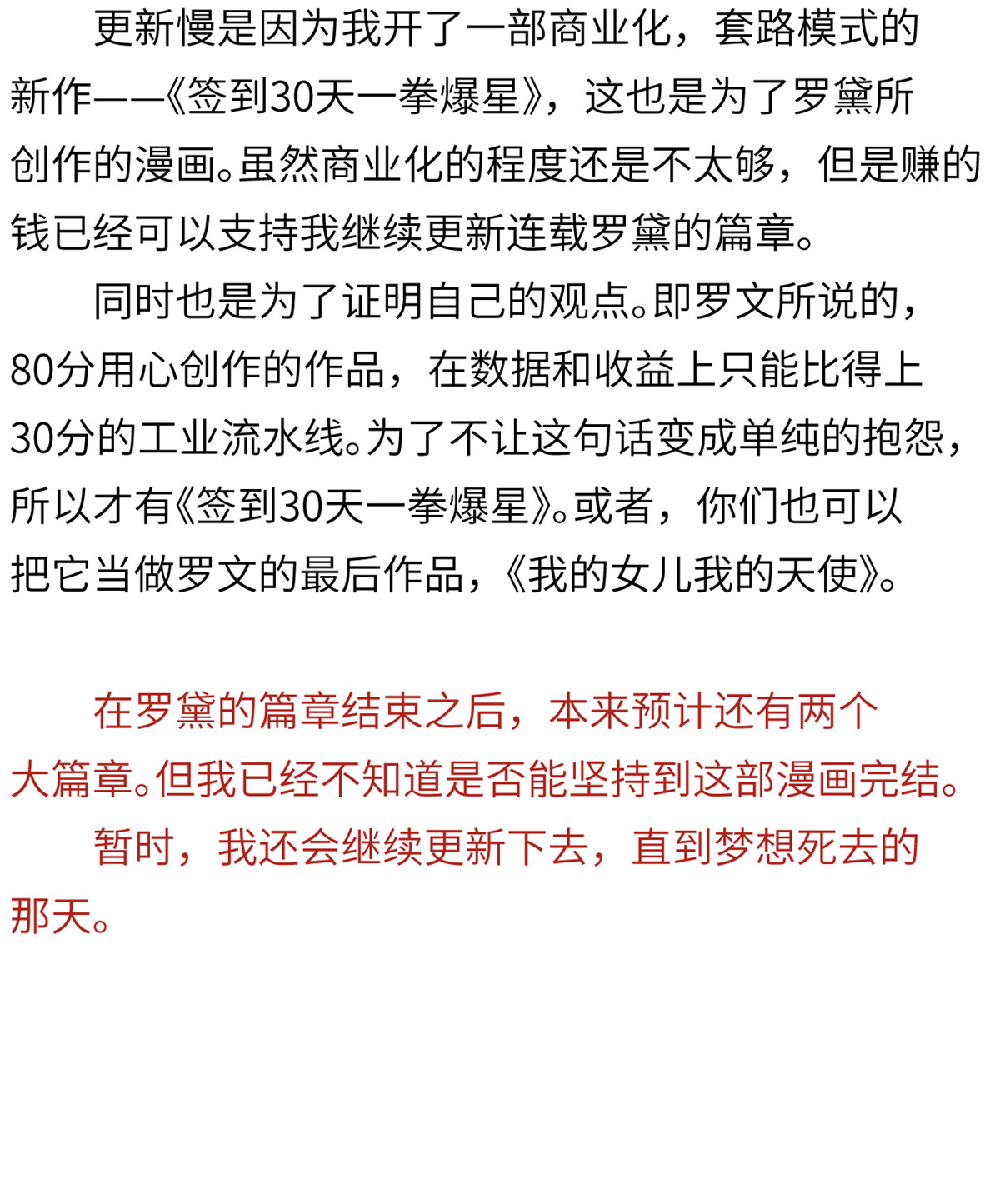 更新慢是因为我开了一部商业化，套路模式的新作——《签到30天一拳爆星》，这也是为了罗黛所创作的漫画。虽然商业化的程度还是不太够，但是赚的钱已经可以支持我继续更新连载罗黛的篇章。

同时也是为了证明自己的观点。即罗文所说的，80分用心创作的作品，在数据和收益上只能比得上30分的工业流水线。为了不让这句话变成单纯的抱怨，所以才有《签到30天一拳爆星》。或者，你们也可以把它当做罗文的最后作品，《我的女儿我的天使》。

在罗黛的篇章结束之后，本来预计还有两个大篇章。但我已经不知道是否能坚持到这部漫画完结。

暂时，我还会继续更新下去，直到梦想死去的那天。